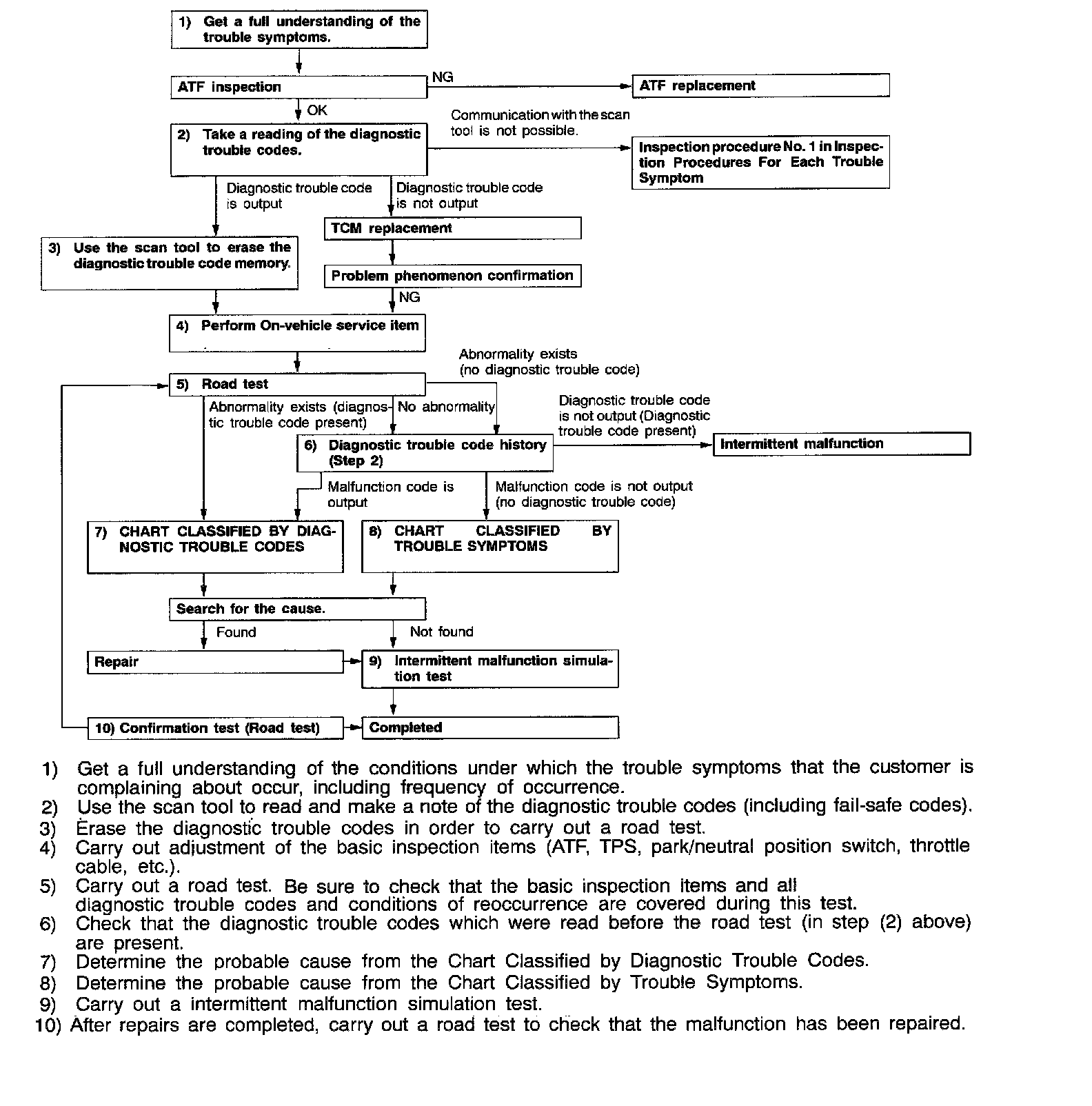 1) Get a full understanding of the trouble symptoms.

ATF inspection

NG

ATF replacement

OK

2) Take a reading of the diagnostic trouble codes.

Communication with the scan tool is not possible.

Inspection procedure No. 1 in Inspection Procedures For Each Trouble Symptom

Diagnostic trouble code is output

Diagnostic trouble code is not output

TCM replacement

3) Use the scan tool to erase the diagnostic trouble code memory.

Problem phenomenon confirmation

NG

4) Perform On-vehicle service item

Abnormality exists (no diagnostic trouble code)

5) Road test

Abnormality exists (diagnostic trouble code present)

No abnormality

Diagnostic trouble code is not output (Diagnostic trouble code present)

6) Diagnostic trouble code history (Step 2)

Intermittent malfunction

Malfunction code is output

Malfunction code is not output (no diagnostic trouble code)

7) CHART CLASSIFIED BY DIAGNOSTIC TROUBLE CODES

8) CHART CLASSIFIED BY TROUBLE SYMPTOMS

Search for the cause.

Found

Not found

Repair

9) Intermittent malfunction simulation test

10) Confirmation test (Road test)

Completed

1) Get a full understanding of the conditions under which the trouble symptoms that the customer is complaining about occur, including frequency of occurrence.
2) Use the scan tool to read and make a note of the diagnostic trouble codes (including fail-safe codes).
3) Erase the diagnostic trouble codes in order to carry out a road test.
4) Carry out adjustment of the basic inspection items (ATF, TPS, park/neutral position switch, throttle cable, etc.).
5) Carry out a road test. Be sure to check that the basic inspection items and all diagnostic trouble codes and conditions of reoccurrence are covered during this test.
6) Check that the diagnostic trouble codes which were read before the road test (in step (2) above) are present.
7) Determine the probable cause from the Chart Classified by Diagnostic Trouble Codes.
8) Determine the probable cause from the Chart Classified by Trouble Symptoms.
9) Carry out a intermittent malfunction simulation test.
10) After repairs are completed, carry out a road test to check that the malfunction has been repaired.